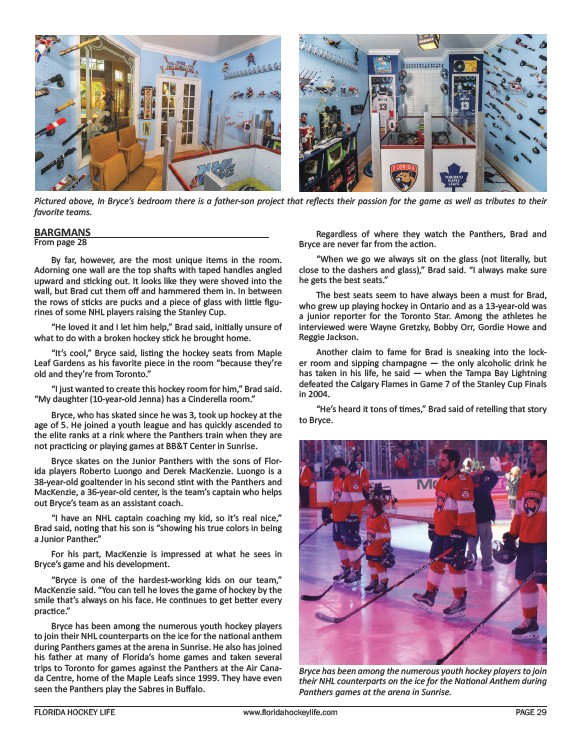 Pictured above, In Bryce's bedroom there is a father-son project that reflects their passion for the game as well as tributes to their favorite teams.

BARGMANS
From page 28

By far, however, are the most unique items in the room. Adorning one wall are the top shafts with taped handles angled upward and sticking out. It looks like they were shoved into the wall, but Brad cut them off and hammered them in. In between the rows of sticks are pucks and a piece of glass with little figurines of some NHL players raising the Stanley Cup.

"He loved it and I let him help," Brad said, initially unsure of what to do with a broken hockey stick he brought home.

"It's cool," Bryce said, listing the hockey seats from Maple Leaf Gardens as his favorite piece in the room "because they're old and they're from Toronto."

"I just wanted to create this hockey room for him," Brad said. "My daughter (10-year-old Jenna) has a Cinderella room."

Bryce, who has skated since he was 3, took up hockey at the age of 5. He joined a youth league and has quickly ascended to the elite ranks at a rink where the Panthers train when they are not practicing or playing games at BB&T Center in Sunrise.

Bryce skates on the Junior Panthers with the sons of Florida players Roberto Luongo and Derek MacKenzie. Luongo is a 38-year-old goaltender in his second stint with the Panthers and MacKenzie, a 36-year-old center, is the team's captain who helps out Bryce's team as an assistant coach.

"I have an NHL captain coaching my kid, so it's real nice," Brad said, noting that his son is "showing his true colors in being a Junior Panther."

For his part, MacKenzie is impressed at what he sees in Bryce's game and his development.

"Bryce is one of the hardest-working kids on our team," MacKenzie said. "You can tell he loves the game of hockey by the smile that's always on his face. He continues to get better every practice."

Bryce has been among the numerous youth hockey players to join their NHL counterparts on the ice for the national anthem during Panthers games at the arena in Sunrise. He also has joined his father at many of Florida's home games and taken several trips to Toronto for games against the Panthers at the Air Canada Centre, home of the Maple Leafs since 1999. They have even seen the Panthers play the Sabres in Buffalo.

Regardless of where they watch the Panthers, Brad and Bryce are never far from the action.

"When we go we always sit on the glass (not literally, but close to the dashers and glass)," Brad said. "I always make sure he gets the best seats."

The best seats seem to have always been a must for Brad, who grew up playing hockey in Ontario and as a 13-year-old was a junior reporter for the Toronto Star. Among the athletes he interviewed were Wayne Gretzky, Bobby Orr, Gordie Howe and Reggie Jackson.

Another claim to fame for Brad is sneaking into the locker room and sipping champagne — the only alcoholic drink he has taken in his life, he said — when the Tampa Bay Lightning defeated the Calgary Flames in Game 7 of the Stanley Cup Finals in 2004.

"He's heard it tons of times," Brad said of retelling that story to Bryce.

Bryce has been among the numerous youth hockey players to join their NHL counterparts on the ice for the National Anthem during Panthers games at the arena in Sunrise.

FLORIDA HOCKEY LIFE www.floridahockeylife.com PAGE 29